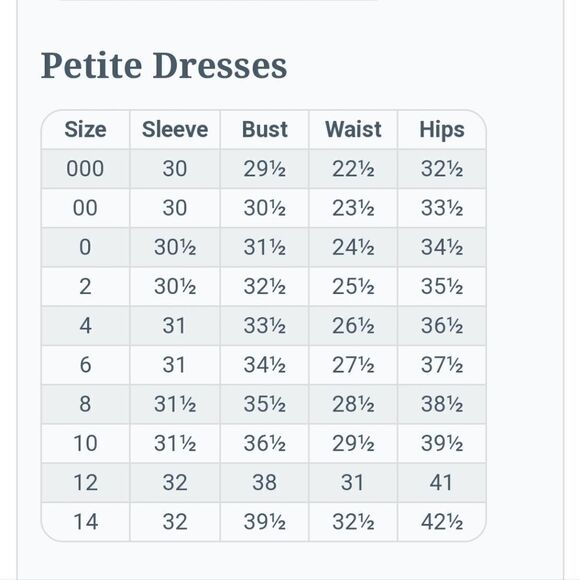 Petite Dresses

| Size | Sleeve | Bust | Waist | Hips |
|---|---|---|---|---|
| 000 | 30 | 29½ | 22½ | 32½ |
| 00 | 30 | 30½ | 23½ | 33½ |
| 0 | 30½ | 31½ | 24½ | 34½ |
| 2 | 30½ | 32½ | 25½ | 35½ |
| 4 | 31 | 33½ | 26½ | 36½ |
| 6 | 31 | 34½ | 27½ | 37½ |
| 8 | 31½ | 35½ | 28½ | 38½ |
| 10 | 31½ | 36½ | 29½ | 39½ |
| 12 | 32 | 38 | 31 | 41 |
| 14 | 32 | 39½ | 32½ | 42½ |